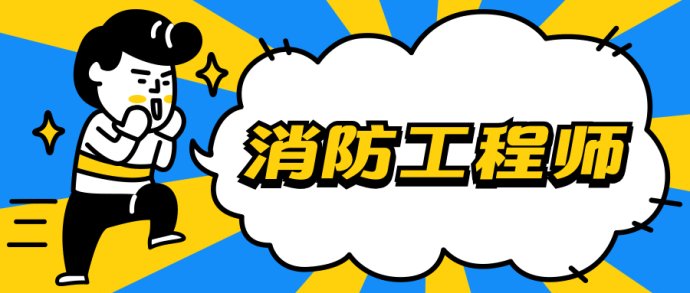 消防工程师